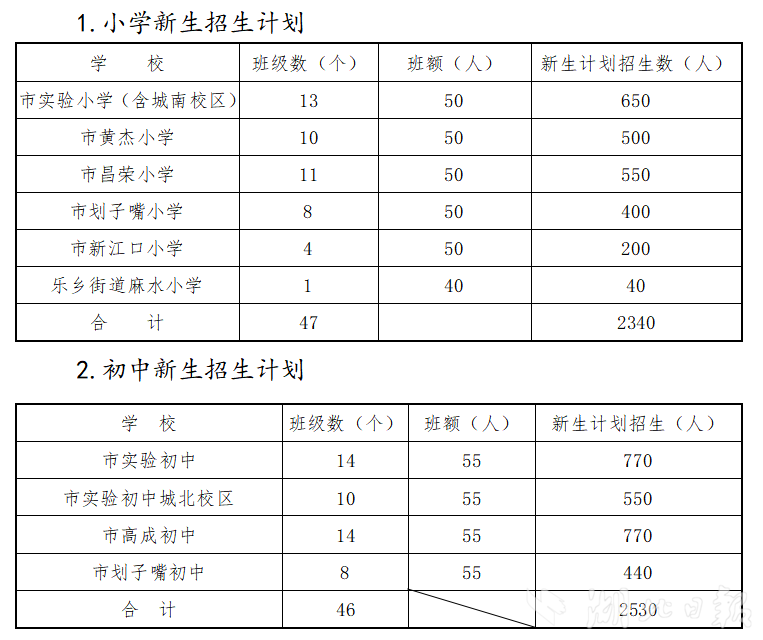 1. 小学新生招生计划

| 学　　校 | 班级数（个） | 班额（人） | 新生计划招生数（人） |
|---|---|---|---|
| 市实验小学（含城南校区） | 13 | 50 | 650 |
| 市黄杰小学 | 10 | 50 | 500 |
| 市昌荣小学 | 11 | 50 | 550 |
| 市划子嘴小学 | 8 | 50 | 400 |
| 市新江口小学 | 4 | 50 | 200 |
| 乐乡街道麻水小学 | 1 | 40 | 40 |
| 合　　计 | 47 | | 2340 |

2. 初中新生招生计划

| 学　　校 | 班级数（个） | 班额（人） | 新生计划招生（人） |
|---|---|---|---|
| 市实验初中 | 14 | 55 | 770 |
| 市实验初中城北校区 | 10 | 55 | 550 |
| 市高成初中 | 14 | 55 | 770 |
| 市划子嘴初中 | 8 | 55 | 440 |
| 合　　计 | 46 | | 2530 |

湖北日报